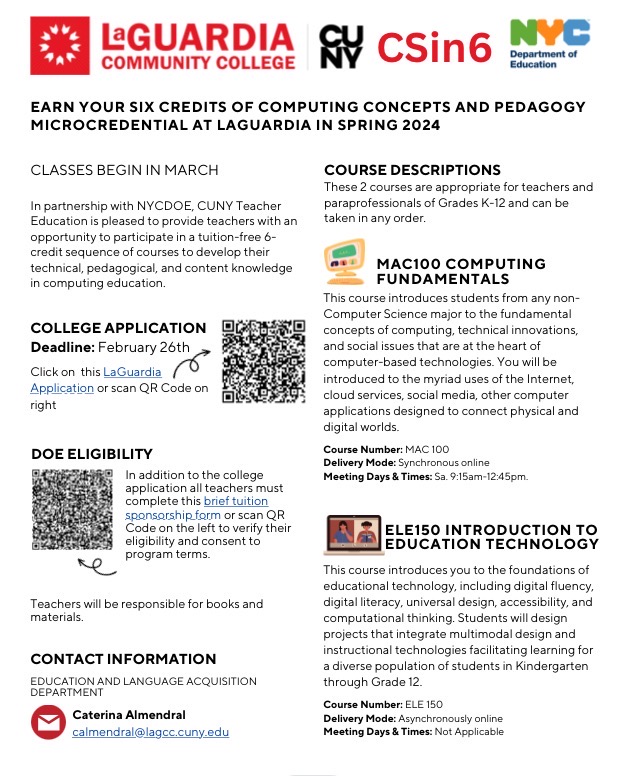 LaGUARDIA COMMUNITY COLLEGE
CUNY
CSin6
NYC Department of Education

EARN YOUR SIX CREDITS OF COMPUTING CONCEPTS AND PEDAGOGY MICROCREDENTIAL AT LAGUARDIA IN SPRING 2024

CLASSES BEGIN IN MARCH

In partnership with NYCDOE, CUNY Teacher Education is pleased to provide teachers with an opportunity to participate in a tuition-free 6-credit sequence of courses to develop their technical, pedagogical, and content knowledge in computing education.

COLLEGE APPLICATION
Deadline: February 26th
Click on this LaGuardia Application or scan QR Code on right

DOE ELIGIBILITY
In addition to the college application all teachers must complete this brief tuition sponsorship form or scan QR Code on the left to verify their eligibility and consent to program terms.

Teachers will be responsible for books and materials.

CONTACT INFORMATION
EDUCATION AND LANGUAGE ACQUISITION DEPARTMENT
Caterina Almendral
calmendral@lagcc.cuny.edu

COURSE DESCRIPTIONS
These 2 courses are appropriate for teachers and paraprofessionals of Grades K-12 and can be taken in any order.

MAC100 COMPUTING FUNDAMENTALS
This course introduces students from any non-Computer Science major to the fundamental concepts of computing, technical innovations, and social issues that are at the heart of computer-based technologies. You will be introduced to the myriad uses of the Internet, cloud services, social media, other computer applications designed to connect physical and digital worlds.

Course Number: MAC 100
Delivery Mode: Synchronous online
Meeting Days & Times: Sa. 9:15am-12:45pm.

ELE150 INTRODUCTION TO EDUCATION TECHNOLOGY
This course introduces you to the foundations of educational technology, including digital fluency, digital literacy, universal design, accessibility, and computational thinking. Students will design projects that integrate multimodal design and instructional technologies facilitating learning for a diverse population of students in Kindergarten through Grade 12.

Course Number: ELE 150
Delivery Mode: Asynchronously online
Meeting Days & Times: Not Applicable